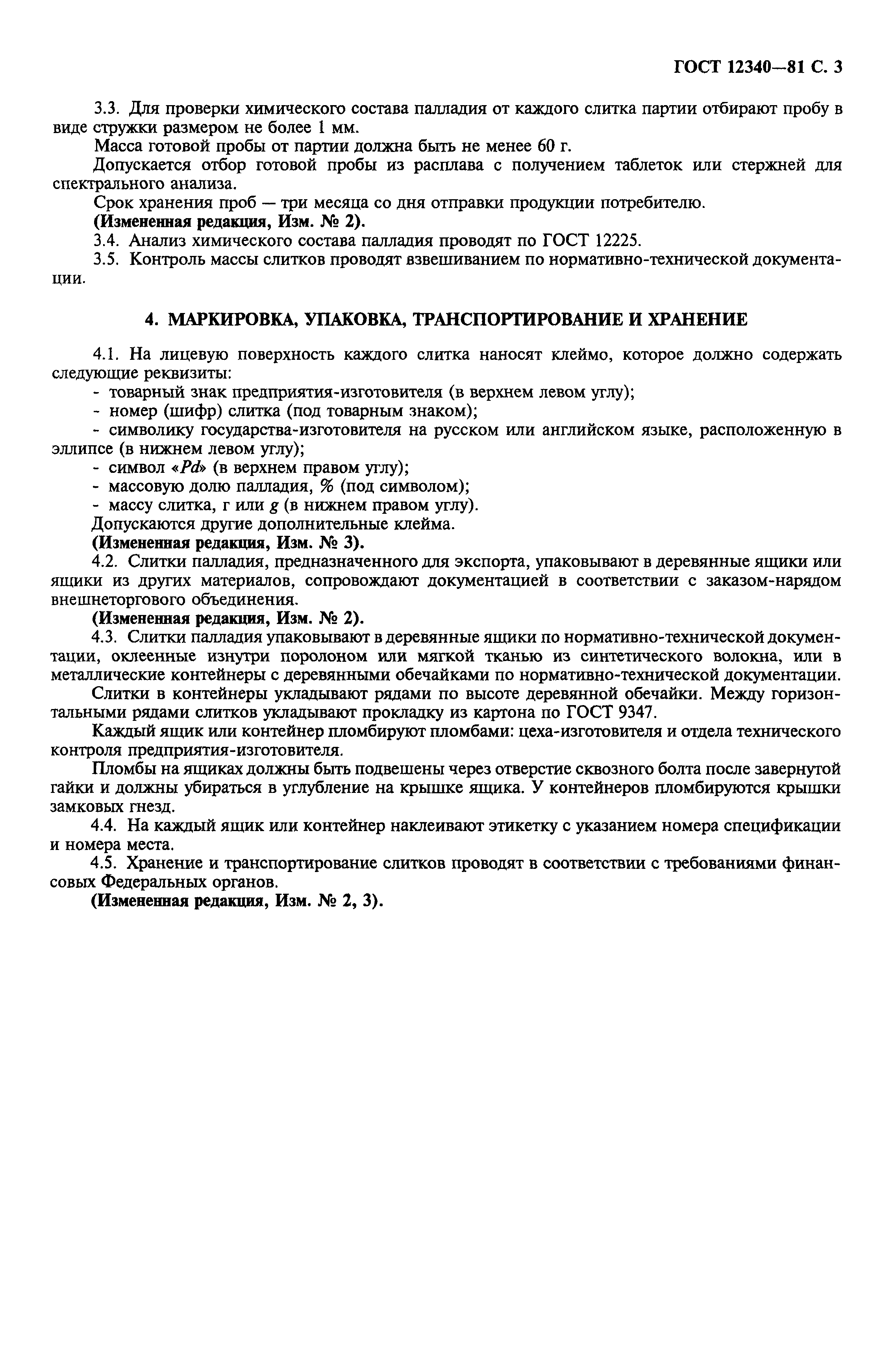 ГОСТ 12340—81 С. 3

3.3. Для проверки химического состава палладия от каждого слитка партии отбирают пробу в виде стружки размером не более 1 мм.

Масса готовой пробы от партии должна быть не менее 60 г.

Допускается отбор готовой пробы из расплава с получением таблеток или стержней для спектрального анализа.

Срок хранения проб — три месяца со дня отправки продукции потребителю.

(Измененная редакция, Изм. № 2).

3.4. Анализ химического состава палладия проводят по ГОСТ 12225.

3.5. Контроль массы слитков проводят взвешиванием по нормативно-технической документации.

4. МАРКИРОВКА, УПАКОВКА, ТРАНСПОРТИРОВАНИЕ И ХРАНЕНИЕ

4.1. На лицевую поверхность каждого слитка наносят клеймо, которое должно содержать следующие реквизиты:

- товарный знак предприятия-изготовителя (в верхнем левом углу);

- номер (шифр) слитка (под товарным знаком);

- символику государства-изготовителя на русском или английском языке, расположенную в эллипсе (в нижнем левом углу);

- символ «Pd» (в верхнем правом углу);

- массовую долю палладия, % (под символом);

- массу слитка, г или g (в нижнем правом углу).

Допускаются другие дополнительные клейма.

(Измененная редакция, Изм. № 3).

4.2. Слитки палладия, предназначенного для экспорта, упаковывают в деревянные ящики или ящики из других материалов, сопровождают документацией в соответствии с заказом-нарядом внешнеторгового объединения.

(Измененная редакция, Изм. № 2).

4.3. Слитки палладия упаковывают в деревянные ящики по нормативно-технической документации, оклеенные изнутри поролоном или мягкой тканью из синтетического волокна, или в металлические контейнеры с деревянными обечайками по нормативно-технической документации.

Слитки в контейнеры укладывают рядами по высоте деревянной обечайки. Между горизонтальными рядами слитков укладывают прокладку из картона по ГОСТ 9347.

Каждый ящик или контейнер пломбируют пломбами: цеха-изготовителя и отдела технического контроля предприятия-изготовителя.

Пломбы на ящиках должны быть подвешены через отверстие сквозного болта после завернутой гайки и должны убираться в углубление на крышке ящика. У контейнеров пломбируются крышки замковых гнезд.

4.4. На каждый ящик или контейнер наклеивают этикетку с указанием номера спецификации и номера места.

4.5. Хранение и транспортирование слитков проводят в соответствии с требованиями финансовых Федеральных органов.

(Измененная редакция, Изм. № 2, 3).